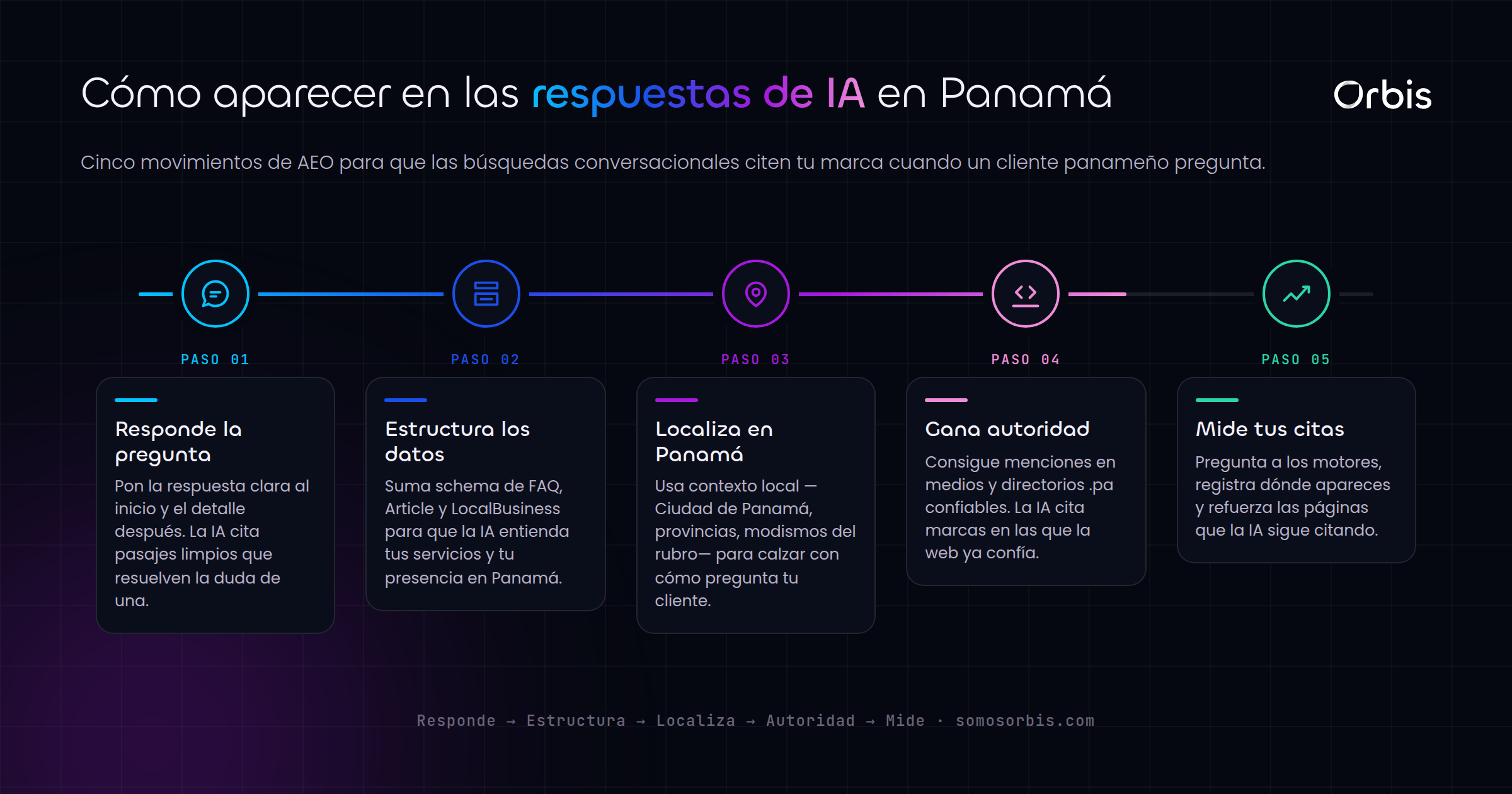 Cómo aparecer en las respuestas de IA en Panamá

Orbis

Cinco movimientos de AEO para que las búsquedas conversacionales citen tu marca cuando un cliente panameño pregunta.

PASO 01

Responde la pregunta

Pon la respuesta clara al inicio y el detalle después. La IA cita pasajes limpios que resuelven la duda de una.

PASO 02

Estructura los datos

Suma schema de FAQ, Article y LocalBusiness para que la IA entienda tus servicios y tu presencia en Panamá.

PASO 03

Localiza en Panamá

Usa contexto local — Ciudad de Panamá, provincias, modismos del rubro— para calzar con cómo pregunta tu cliente.

PASO 04

Gana autoridad

Consigue menciones en medios y directorios .pa confiables. La IA cita marcas en las que la web ya confía.

PASO 05

Mide tus citas

Pregunta a los motores, registra dónde apareces y refuerza las páginas que la IA sigue citando.

Responde → Estructura → Localiza → Autoridad → Mide · somosorbis.com